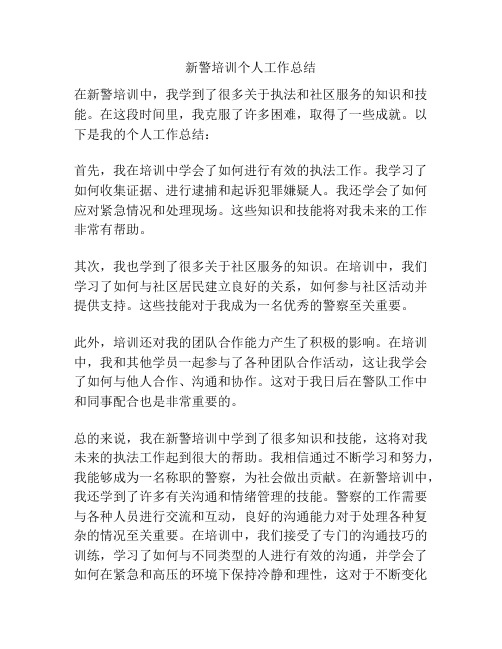 新警培训个人工作总结

在新警培训中，我学到了很多关于执法和社区服务的知识和技能。在这段时间里，我克服了许多困难，取得了一些成就。以下是我的个人工作总结：

首先，我在培训中学会了如何进行有效的执法工作。我学习了如何收集证据、进行逮捕和起诉犯罪嫌疑人。我还学会了如何应对紧急情况和处理现场。这些知识和技能将对我未来的工作非常有帮助。

其次，我也学到了很多关于社区服务的知识。在培训中，我们学习了如何与社区居民建立良好的关系，如何参与社区活动并提供支持。这些技能对于我成为一名优秀的警察至关重要。

此外，培训还对我的团队合作能力产生了积极的影响。在培训中，我和其他学员一起参与了各种团队合作活动，这让我学会了如何与他人合作、沟通和协作。这对于我日后在警队工作中和同事配合也是非常重要的。

总的来说，我在新警培训中学到了很多知识和技能，这将对我未来的执法工作起到很大的帮助。我相信通过不断学习和努力，我能够成为一名称职的警察，为社会做出贡献。在新警培训中，我还学到了许多有关沟通和情绪管理的技能。警察的工作需要与各种人员进行交流和互动，良好的沟通能力对于处理各种复杂的情况至关重要。在培训中，我们接受了专门的沟通技巧的训练，学习了如何与不同类型的人进行有效的沟通，并学会了如何在紧急和高压的环境下保持冷静和理性，这对于不断变化